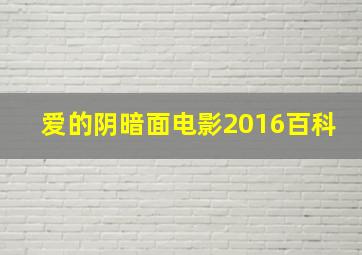 爱的阴暗面电影2016百科